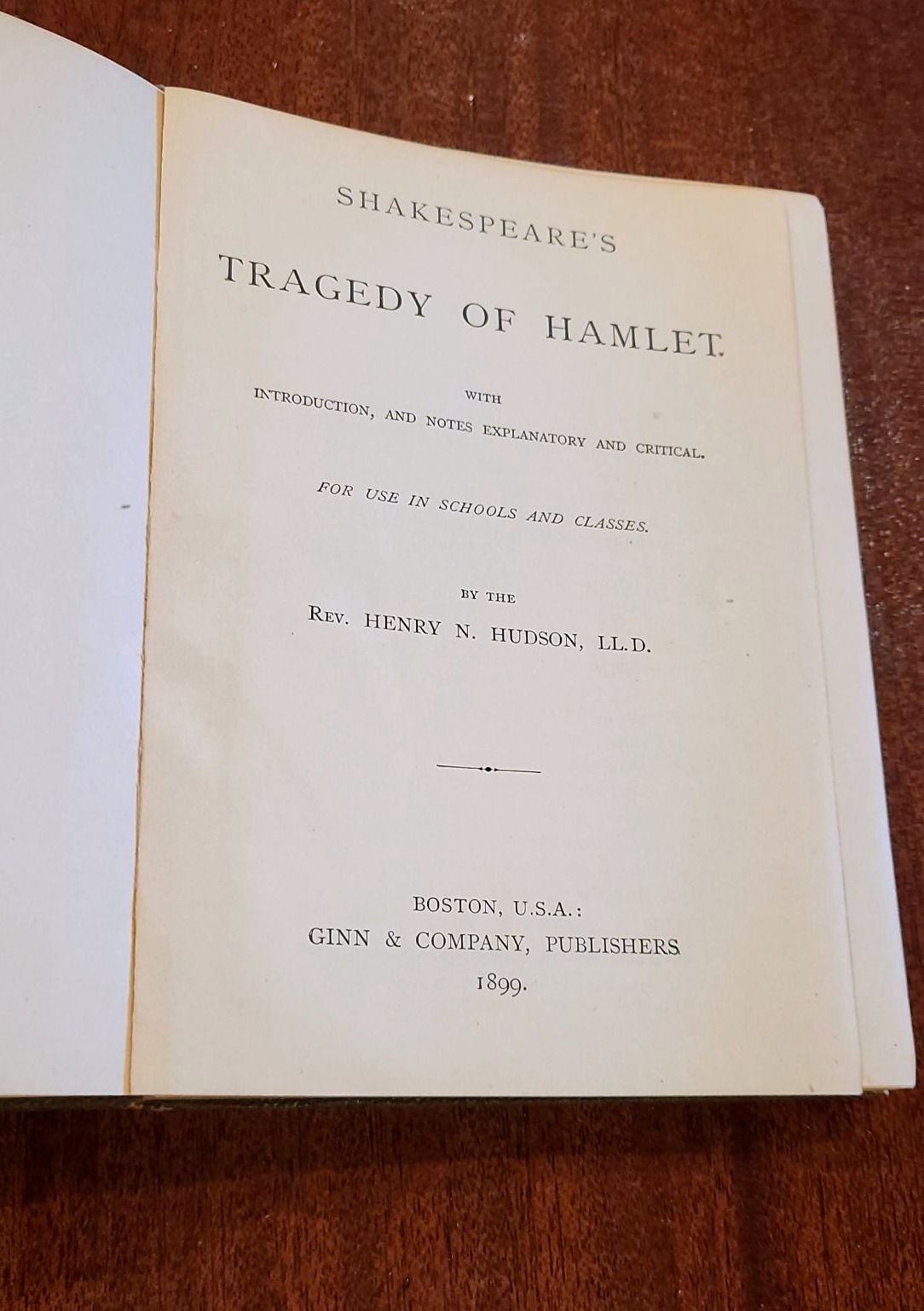 SHAKESPEARE'S

TRAGEDY OF HAMLET.

WITH

INTRODUCTION, AND NOTES EXPLANATORY AND CRITICAL.

FOR USE IN SCHOOLS AND CLASSES.

BY THE

REV. HENRY N. HUDSON, LL.D.

BOSTON, U.S.A.:

GINN & COMPANY, PUBLISHERS

1899.